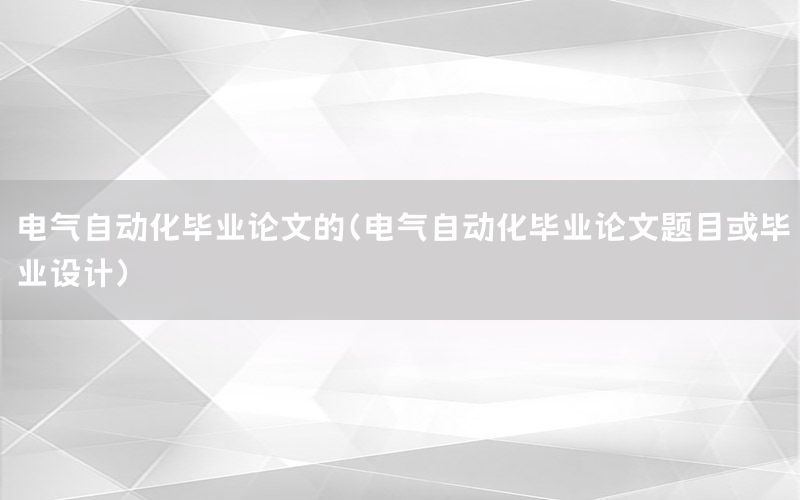 电气自动化毕业论文的（电气自动化毕业论文题目或毕业设计）